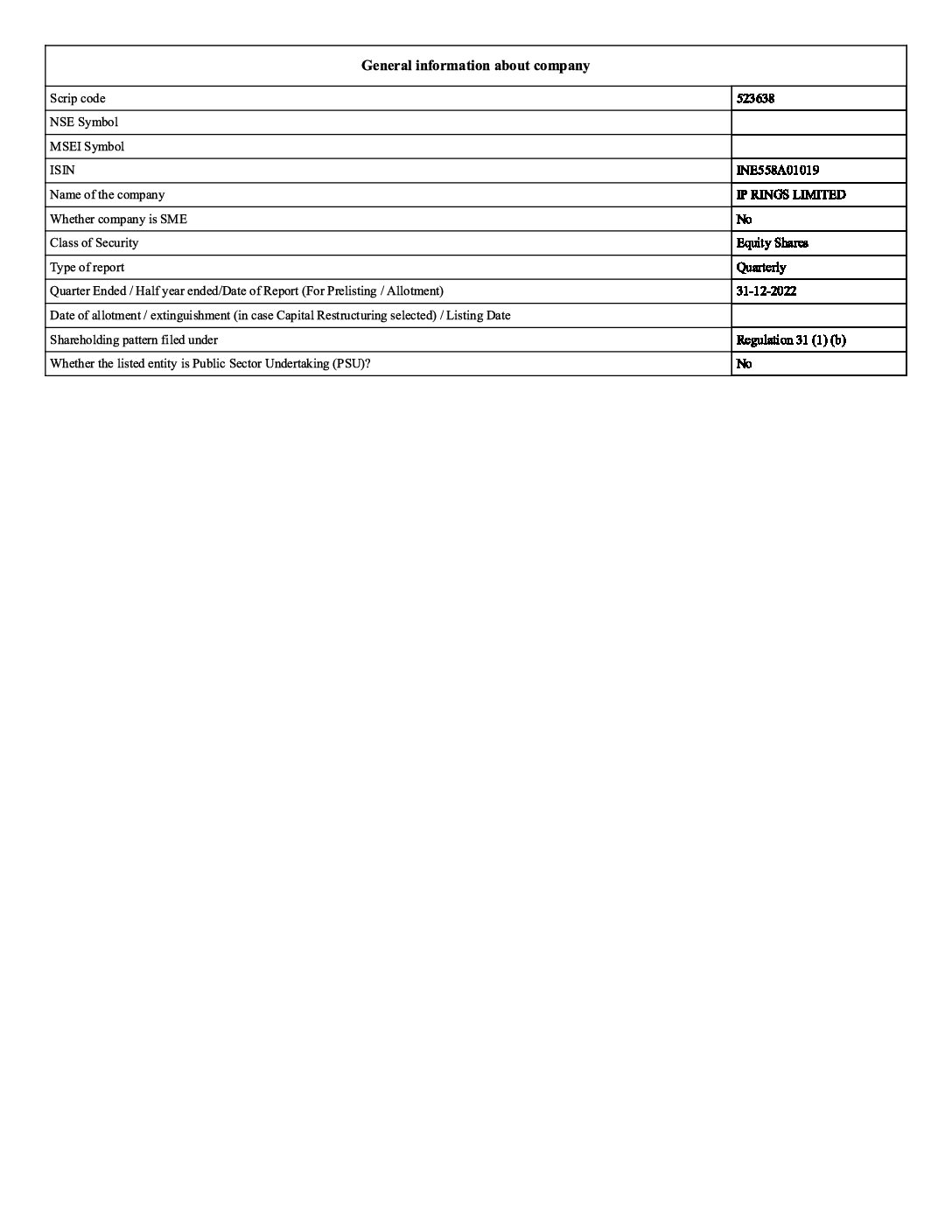 | General information about company | |
|---|---|
| Scrip code | 523638 |
| NSE Symbol | |
| MSEI Symbol | |
| ISIN | INE558A01019 |
| Name of the company | IP RINGS LIMITED |
| Whether company is SME | No |
| Class of Security | Equity Shares |
| Type of report | Quarterly |
| Quarter Ended / Half year ended/Date of Report (For Prelisting / Allotment) | 31-12-2022 |
| Date of allotment / extinguishment (in case Capital Restructuring selected) / Listing Date | |
| Shareholding pattern filed under | Regulation 31 (1) (b) |
| Whether the listed entity is Public Sector Undertaking (PSU)? | No |